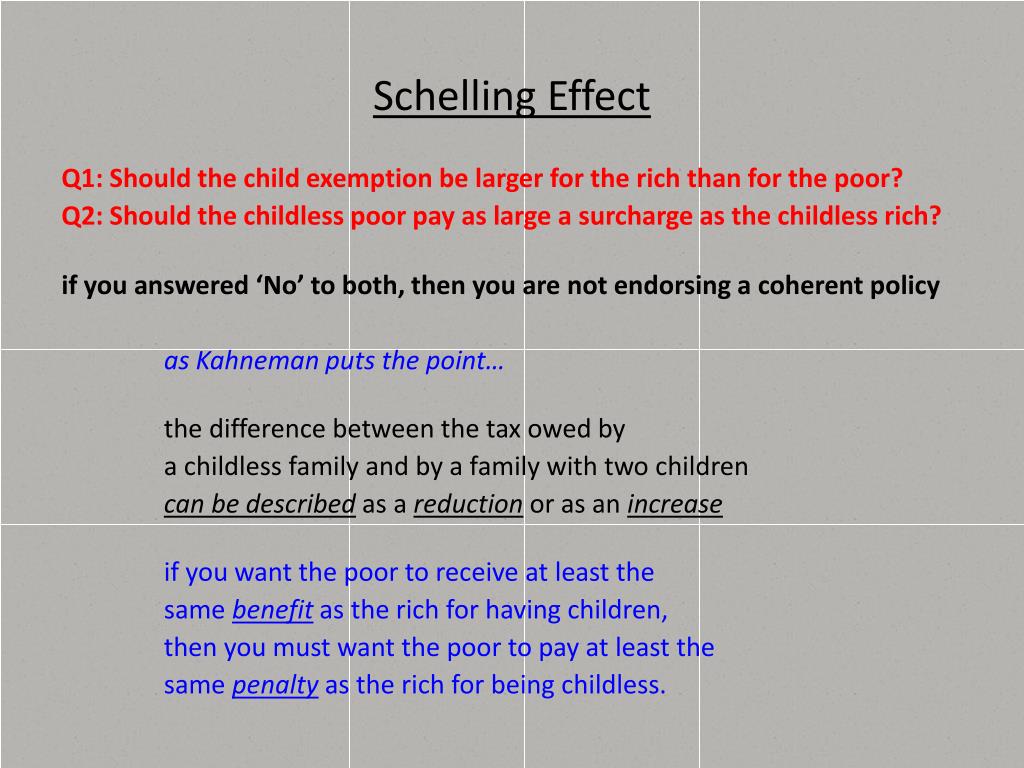 Schelling Effect

Q1: Should the child exemption be larger for the rich than for the poor?
Q2: Should the childless poor pay as large a surcharge as the childless rich?

if you answered ‘No’ to both, then you are not endorsing a coherent policy

as Kahneman puts the point…

the difference between the tax owed by a childless family and by a family with two children can be described as a reduction or as an increase

if you want the poor to receive at least the same benefit as the rich for having children, then you must want the poor to pay at least the same penalty as the rich for being childless.